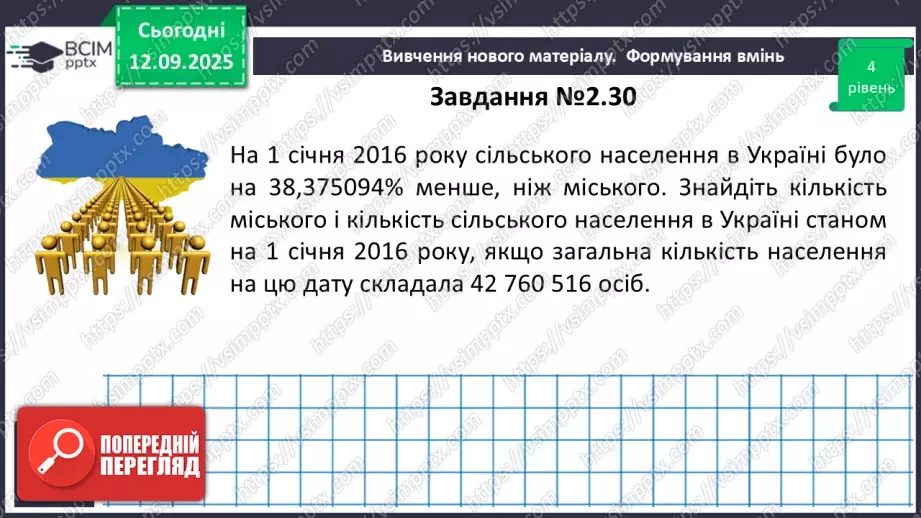 ВСІМ pptx

Сьогодні 12.09.2025

Вивчення нового матеріалу. Формування вмінь

4 рівень

Завдання №2.30

На 1 січня 2016 року сільського населення в Україні було на 38,375094% менше, ніж міського. Знайдіть кількість міського і кількість сільського населення в Україні станом на 1 січня 2016 року, якщо загальна кількість населення на цю дату складала 42 760 516 осіб.

ПОПЕРЕДНІЙ ПЕРЕГЛЯД

https://vsimpptx.com